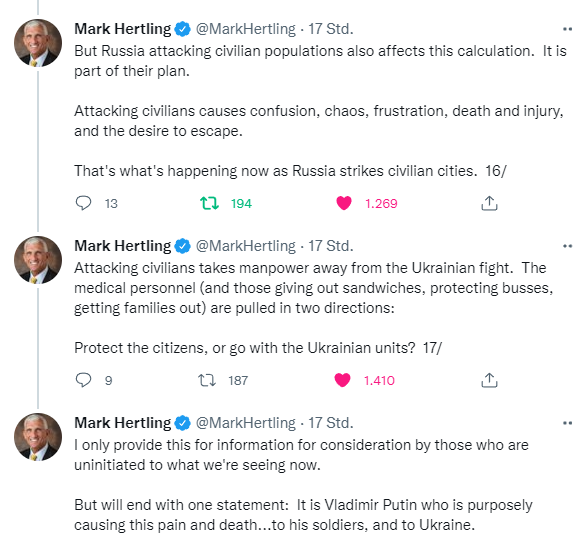 Mark Hertling @MarkHertling · 17 Std.
But Russia attacking civilian populations also affects this calculation. It is part of their plan.

Attacking civilians causes confusion, chaos, frustration, death and injury, and the desire to escape.

That's what's happening now as Russia strikes civilian cities. 16/

13 194 1.269

Mark Hertling @MarkHertling · 17 Std.
Attacking civilians takes manpower away from the Ukrainian fight. The medical personnel (and those giving out sandwiches, protecting busses, getting families out) are pulled in two directions:

Protect the citizens, or go with the Ukrainian units? 17/

9 187 1.410

Mark Hertling @MarkHertling · 17 Std.
I only provide this for information for consideration by those who are uninitiated to what we're seeing now.

But will end with one statement: It is Vladimir Putin who is purposely causing this pain and death...to his soldiers, and to Ukraine.